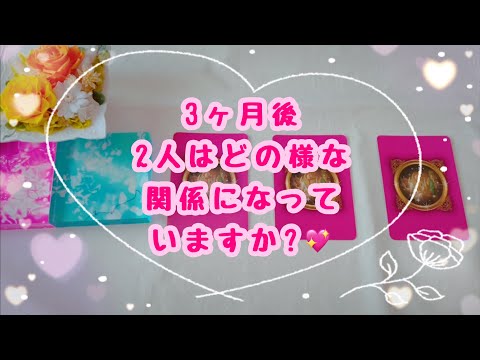 3ヶ月後
2人はどの様な
関係になって
いますか?💖